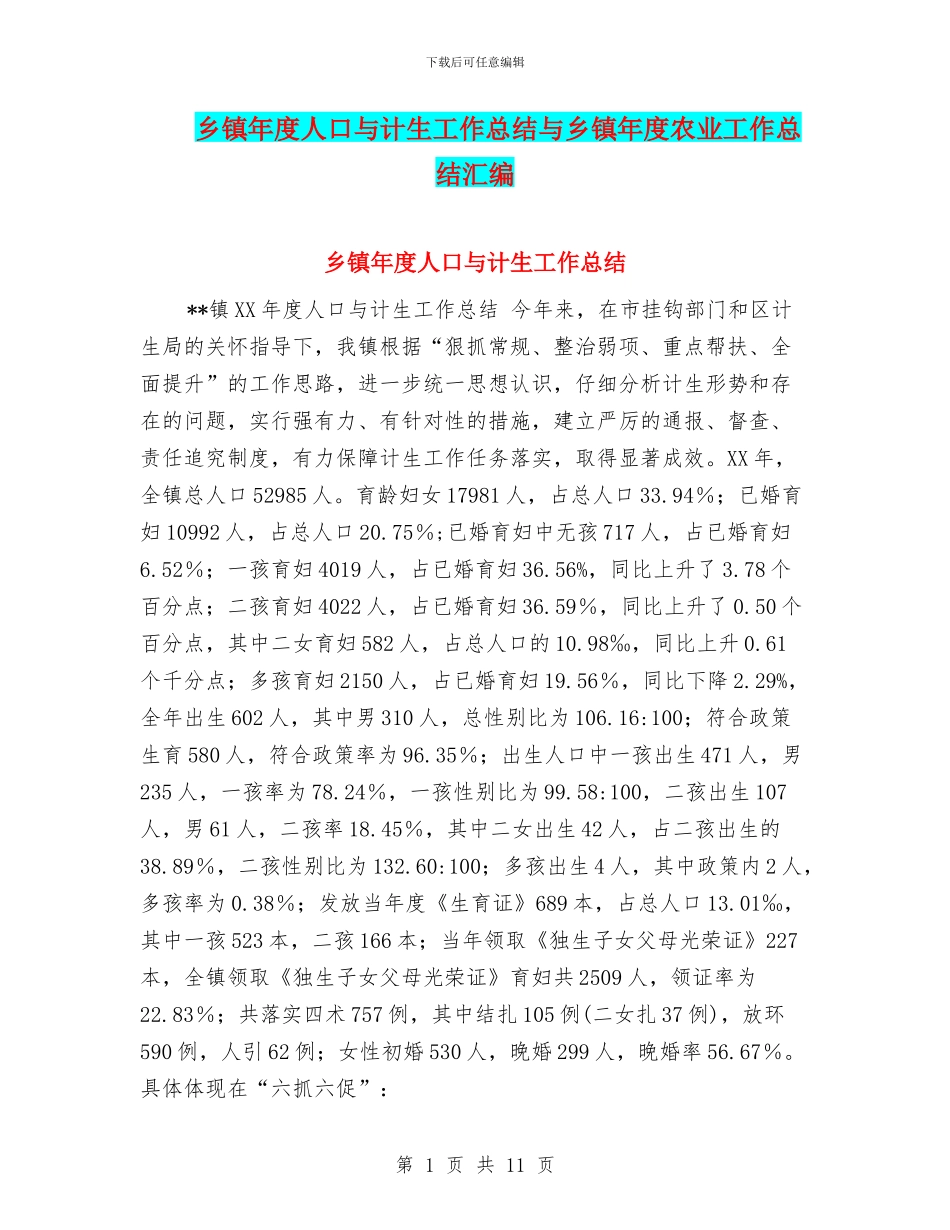 下载后可任意编辑

乡镇年度人口与计生工作总结与乡镇年度农业工作总结汇编

乡镇年度人口与计生工作总结

**镇XX年度人口与计生工作总结 今年来，在市挂钩部门和区计生局的关怀指导下，我镇根据“狠抓常规、整治弱项、重点帮扶、全面提升”的工作思路，进一步统一思想认识，仔细分析计生形势和存在的问题，实行强有力、有针对性的措施，建立严厉的通报、督查、责任追究制度，有力保障计生工作任务落实，取得显著成效。XX年，全镇总人口52985人。育龄妇女17981人，占总人口33.94%；已婚育妇10992人，占总人口20.75%;已婚育妇中无孩717人，占已婚育妇6.52%；一孩育妇4019人，占已婚育妇36.56%，同比上升了3.78个百分点；二孩育妇4022人，占已婚育妇36.59%，同比上升了0.50个百分点，其中二女育妇582人，占总人口的10.98‰，同比上升0.61个千分点；多孩育妇2150人，占已婚育妇19.56%，同比下降2.29%，全年出生602人，其中男310人，总性别比为106.16:100；符合政策生育580人，符合政策率为96.35%；出生人口中一孩出生471人，男235人，一孩率为78.24%，一孩性别比为99.58:100，二孩出生107人，男61人，二孩率18.45%，其中二女出生42人，占二孩出生的38.89%，二孩性别比为132.60:100；多孩出生4人，其中政策内2人，多孩率为0.38%；发放当年度《生育证》689本，占总人口13.01‰，其中一孩523本，二孩166本；当年领取《独生子女父母光荣证》227本，全镇领取《独生子女父母光荣证》育妇共2509人，领证率为22.83%；共落实四术757例，其中结扎105例(二女扎37例)，放环590例，人引62例；女性初婚530人，晚婚299人，晚婚率56.67%。具体体现在“六抓六促”：

第 1 页 共 11 页